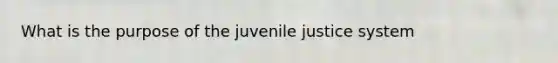 What is the purpose of the juvenile justice system